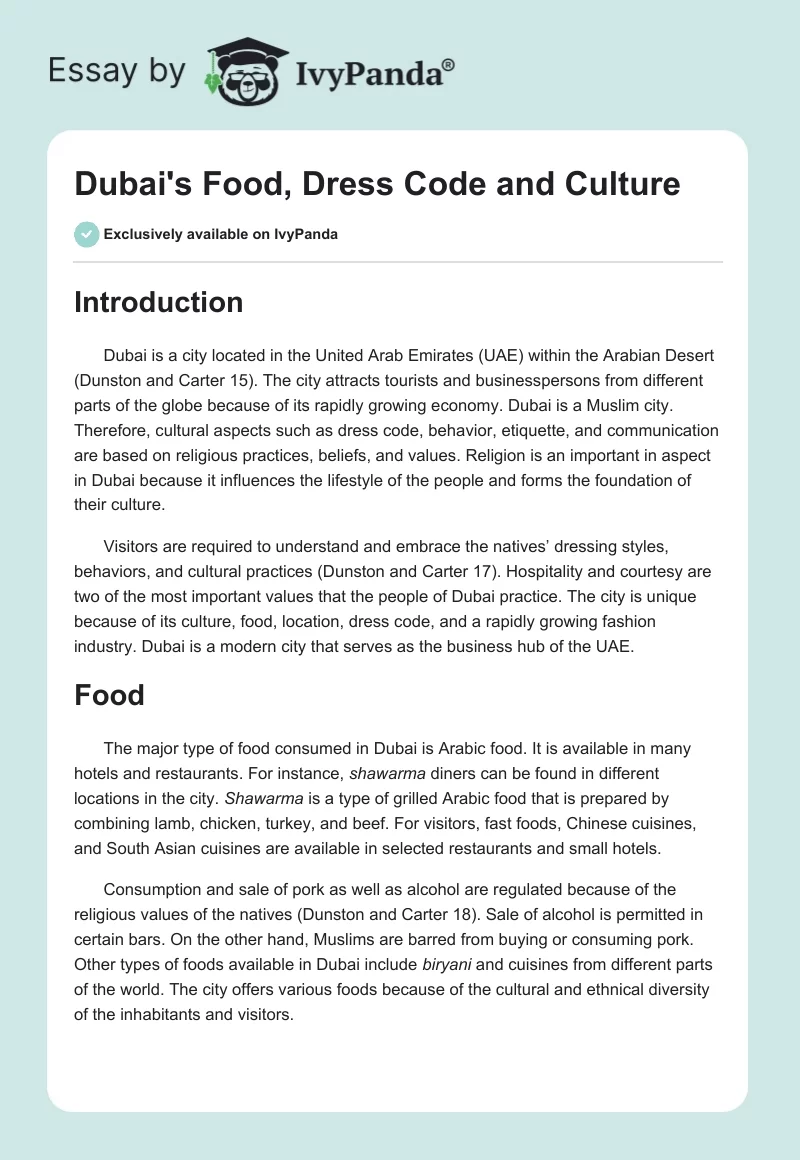 Essay by IvyPanda®

Dubai's Food, Dress Code and Culture

Exclusively available on IvyPanda

Introduction

Dubai is a city located in the United Arab Emirates (UAE) within the Arabian Desert (Dunston and Carter 15). The city attracts tourists and businesspersons from different parts of the globe because of its rapidly growing economy. Dubai is a Muslim city. Therefore, cultural aspects such as dress code, behavior, etiquette, and communication are based on religious practices, beliefs, and values. Religion is an important in aspect in Dubai because it influences the lifestyle of the people and forms the foundation of their culture.

Visitors are required to understand and embrace the natives' dressing styles, behaviors, and cultural practices (Dunston and Carter 17). Hospitality and courtesy are two of the most important values that the people of Dubai practice. The city is unique because of its culture, food, location, dress code, and a rapidly growing fashion industry. Dubai is a modern city that serves as the business hub of the UAE.

Food

The major type of food consumed in Dubai is Arabic food. It is available in many hotels and restaurants. For instance, shawarma diners can be found in different locations in the city. Shawarma is a type of grilled Arabic food that is prepared by combining lamb, chicken, turkey, and beef. For visitors, fast foods, Chinese cuisines, and South Asian cuisines are available in selected restaurants and small hotels.

Consumption and sale of pork as well as alcohol are regulated because of the religious values of the natives (Dunston and Carter 18). Sale of alcohol is permitted in certain bars. On the other hand, Muslims are barred from buying or consuming pork. Other types of foods available in Dubai include biryani and cuisines from different parts of the world. The city offers various foods because of the cultural and ethnical diversity of the inhabitants and visitors.